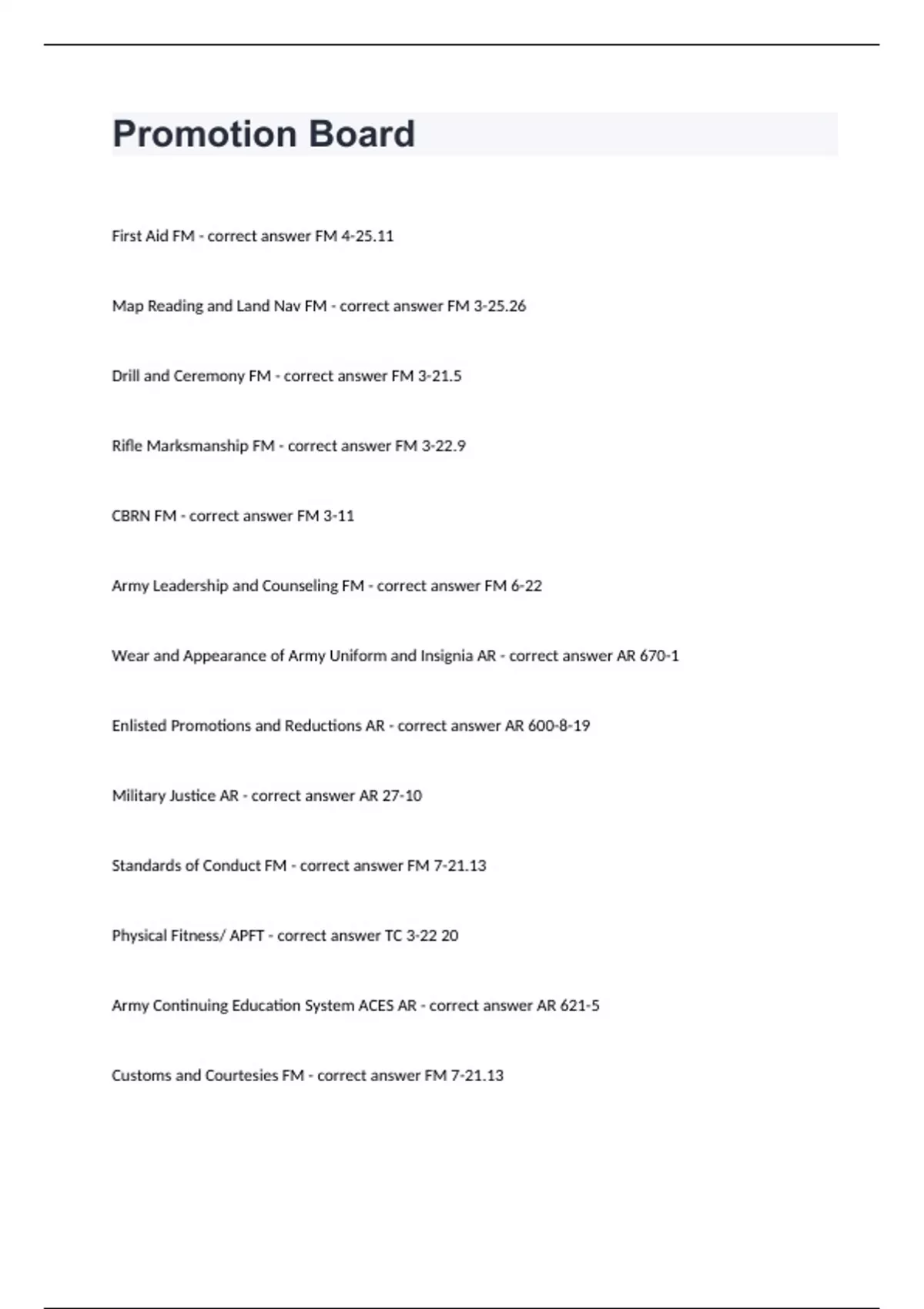 Promotion Board

First Aid FM - correct answer FM 4-25.11

Map Reading and Land Nav FM - correct answer FM 3-25.26

Drill and Ceremony FM - correct answer FM 3-21.5

Rifle Marksmanship FM - correct answer FM 3-22.9

CBRN FM - correct answer FM 3-11

Army Leadership and Counseling FM - correct answer FM 6-22

Wear and Appearance of Army Uniform and Insignia AR - correct answer AR 670-1

Enlisted Promotions and Reductions AR - correct answer AR 600-8-19

Military Justice AR - correct answer AR 27-10

Standards of Conduct FM - correct answer FM 7-21.13

Physical Fitness/ APFT - correct answer TC 3-22 20

Army Continuing Education System ACES AR - correct answer AR 621-5

Customs and Courtesies FM - correct answer FM 7-21.13